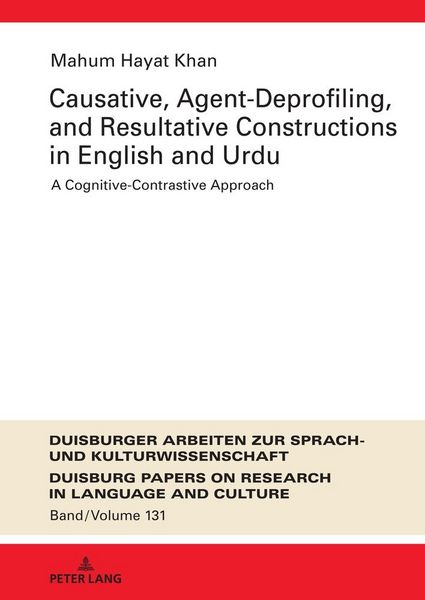 Mahum Hayat Khan

Causative, Agent-Deprofiling, and Resultative Constructions in English and Urdu

A Cognitive-Contrastive Approach

DUISBURGER ARBEITEN ZUR SPRACH- UND KULTURWISSENSCHAFT

DUISBURG PAPERS ON RESEARCH IN LANGUAGE AND CULTURE

Band/Volume 131

PETER LANG